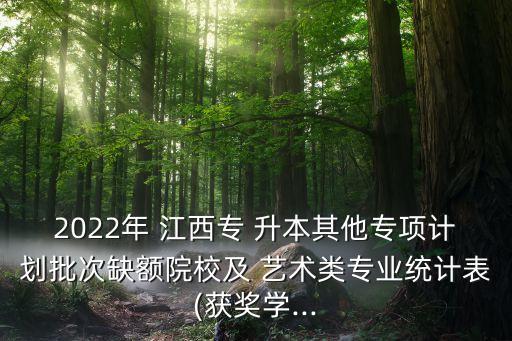 2022年 江西专 升本其他专项计划批次缺额院校及 艺术类专业统计表(获奖学...